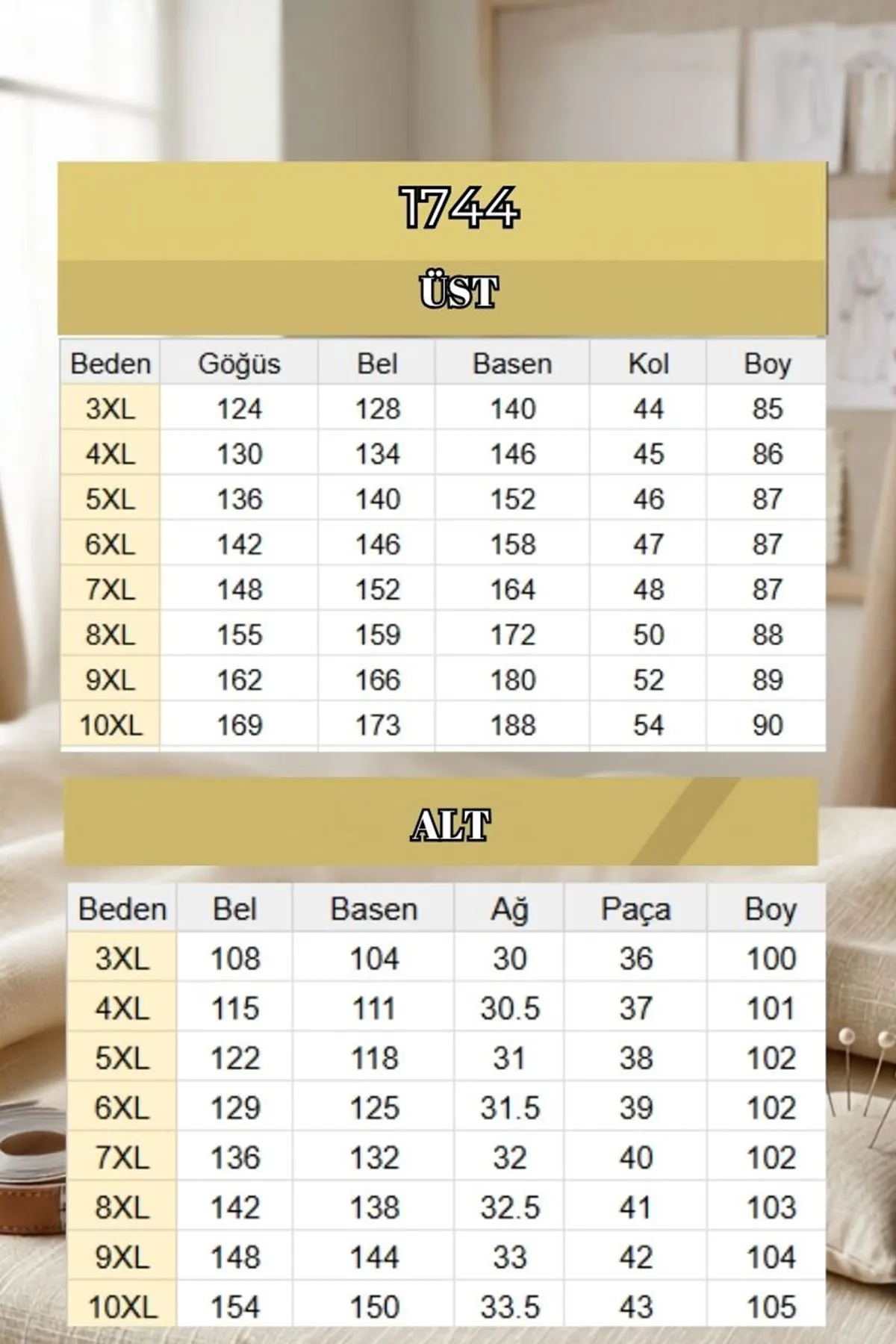 1744

ÜST

| Beden | Göğüs | Bel | Basen | Kol | Boy |
|---|---|---|---|---|---|
| 3XL | 124 | 128 | 140 | 44 | 85 |
| 4XL | 130 | 134 | 146 | 45 | 86 |
| 5XL | 136 | 140 | 152 | 46 | 87 |
| 6XL | 142 | 146 | 158 | 47 | 87 |
| 7XL | 148 | 152 | 164 | 48 | 87 |
| 8XL | 155 | 159 | 172 | 50 | 88 |
| 9XL | 162 | 166 | 180 | 52 | 89 |
| 10XL | 169 | 173 | 188 | 54 | 90 |

ALT

| Beden | Bel | Basen | Ağ | Paça | Boy |
|---|---|---|---|---|---|
| 3XL | 108 | 104 | 30 | 36 | 100 |
| 4XL | 115 | 111 | 30.5 | 37 | 101 |
| 5XL | 122 | 118 | 31 | 38 | 102 |
| 6XL | 129 | 125 | 31.5 | 39 | 102 |
| 7XL | 136 | 132 | 32 | 40 | 102 |
| 8XL | 142 | 138 | 32.5 | 41 | 103 |
| 9XL | 148 | 144 | 33 | 42 | 104 |
| 10XL | 154 | 150 | 33.5 | 43 | 105 |